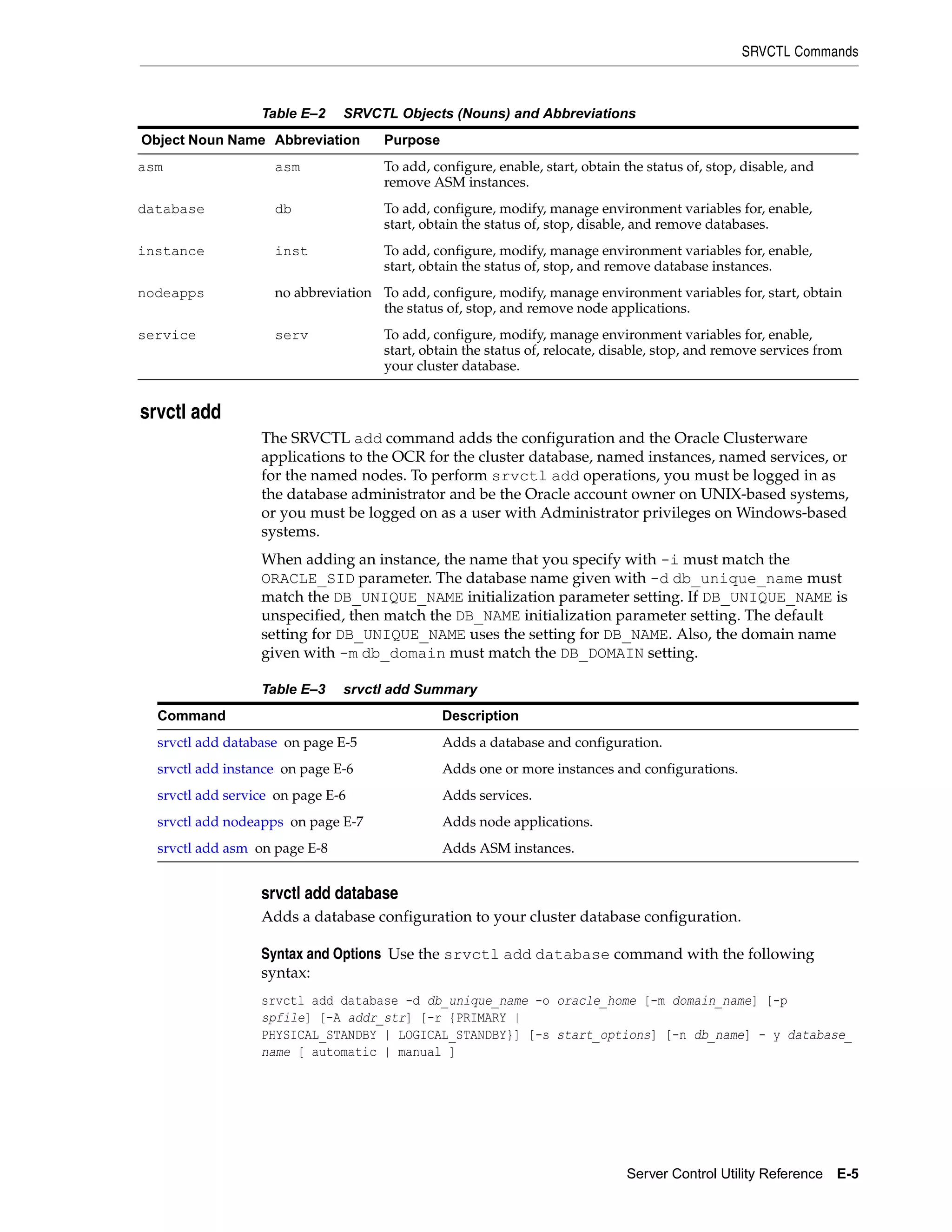 SRVCTL Commands

Table E–2 SRVCTL Objects (Nouns) and Abbreviations

| Object Noun Name | Abbreviation | Purpose |
|---|---|---|
| asm | asm | To add, configure, enable, start, obtain the status of, stop, disable, and remove ASM instances. |
| database | db | To add, configure, modify, manage environment variables for, enable, start, obtain the status of, stop, disable, and remove databases. |
| instance | inst | To add, configure, modify, manage environment variables for, enable, start, obtain the status of, stop, and remove database instances. |
| nodeapps | no abbreviation | To add, configure, modify, manage environment variables for, start, obtain the status of, stop, and remove node applications. |
| service | serv | To add, configure, modify, manage environment variables for, enable, start, obtain the status of, relocate, disable, stop, and remove services from your cluster database. |

srvctl add

The SRVCTL add command adds the configuration and the Oracle Clusterware applications to the OCR for the cluster database, named instances, named services, or for the named nodes. To perform srvctl add operations, you must be logged in as the database administrator and be the Oracle account owner on UNIX-based systems, or you must be logged on as a user with Administrator privileges on Windows-based systems.

When adding an instance, the name that you specify with -i must match the ORACLE_SID parameter. The database name given with -d db_unique_name must match the DB_UNIQUE_NAME initialization parameter setting. If DB_UNIQUE_NAME is unspecified, then match the DB_NAME initialization parameter setting. The default setting for DB_UNIQUE_NAME uses the setting for DB_NAME. Also, the domain name given with -m db_domain must match the DB_DOMAIN setting.

Table E–3 srvctl add Summary

| Command | Description |
|---|---|
| srvctl add database on page E-5 | Adds a database and configuration. |
| srvctl add instance on page E-6 | Adds one or more instances and configurations. |
| srvctl add service on page E-6 | Adds services. |
| srvctl add nodeapps on page E-7 | Adds node applications. |
| srvctl add asm on page E-8 | Adds ASM instances. |

srvctl add database

Adds a database configuration to your cluster database configuration.

Syntax and Options Use the srvctl add database command with the following syntax:

srvctl add database -d db_unique_name -o oracle_home [-m domain_name] [-p spfile] [-A addr_str] [-r {PRIMARY | PHYSICAL_STANDBY | LOGICAL_STANDBY}] [-s start_options] [-n db_name] - y database_name [ automatic | manual ]

Server Control Utility Reference E-5